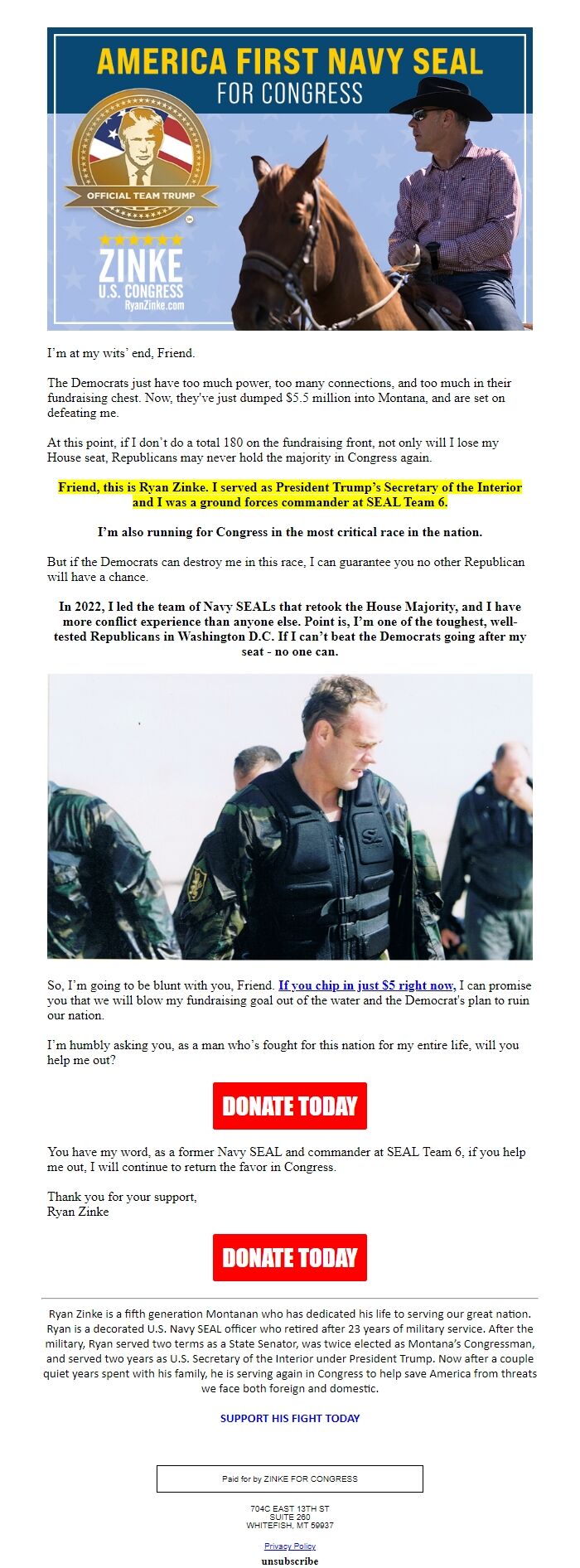 AMERICA FIRST NAVY SEAL
FOR CONGRESS

OFFICIAL TEAM TRUMP
ZINKE
U.S. CONGRESS
RyanZinke.com

I'm at my wits' end, Friend.

The Democrats just have too much power, too many connections, and too much in their fundraising chest. Now, they've just dumped $5.5 million into Montana, and are set on defeating me.

At this point, if I don't do a total 180 on the fundraising front, not only will I lose my House seat, Republicans may never hold the majority in Congress again.

Friend, this is Ryan Zinke. I served as President Trump's Secretary of the Interior and I was a ground forces commander at SEAL Team 6.

I'm also running for Congress in the most critical race in the nation.

But if the Democrats can destroy me in this race, I can guarantee you no other Republican will have a chance.

In 2022, I led the team of Navy SEALs that retook the House Majority, and I have more conflict experience than anyone else. Point is, I'm one of the toughest, well-tested Republicans in Washington D.C. If I can't beat the Democrats going after my seat - no one can.

So, I'm going to be blunt with you, Friend. If you chip in just $5 right now, I can promise you that we will blow my fundraising goal out of the water and the Democrat's plan to ruin our nation.

I'm humbly asking you, as a man who's fought for this nation for my entire life, will you help me out?

DONATE TODAY

You have my word, as a former Navy SEAL and commander at SEAL Team 6, if you help me out, I will continue to return the favor in Congress.

Thank you for your support,
Ryan Zinke

DONATE TODAY

Ryan Zinke is a fifth generation Montanan who has dedicated his life to serving our great nation. Ryan is a decorated U.S. Navy SEAL officer who retired after 23 years of military service. After the military, Ryan served two terms as a State Senator, was twice elected as Montana's Congressman, and served two years as U.S. Secretary of the Interior under President Trump. Now after a couple quiet years spent with his family, he is serving again in Congress to help save America from threats we face both foreign and domestic.

SUPPORT HIS FIGHT TODAY

Paid for by ZINKE FOR CONGRESS

704C EAST 13TH ST
SUITE 260
WHITEFISH, MT 59937

Privacy Policy
unsubscribe